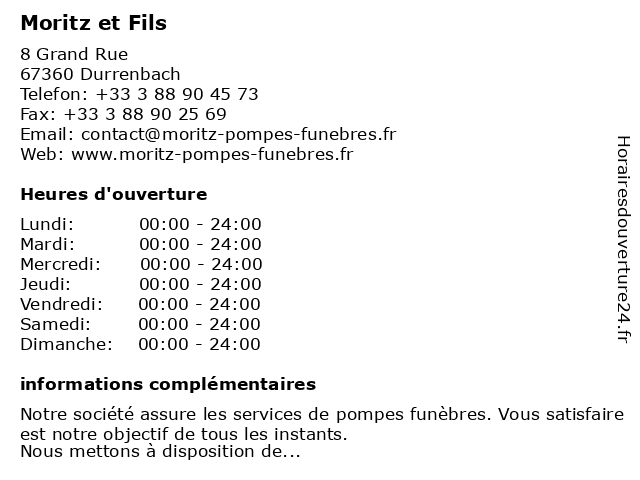 Moritz et Fils

8 Grand Rue
67360 Durrenbach
Telefon: +33 3 88 90 45 73
Fax: +33 3 88 90 25 69
Email: contact@moritz-pompes-funebres.fr
Web: www.moritz-pompes-funebres.fr

Heures d'ouverture

| | |
|---|---|
| Lundi: | 00:00 - 24:00 |
| Mardi: | 00:00 - 24:00 |
| Mercredi: | 00:00 - 24:00 |
| Jeudi: | 00:00 - 24:00 |
| Vendredi: | 00:00 - 24:00 |
| Samedi: | 00:00 - 24:00 |
| Dimanche: | 00:00 - 24:00 |

informations complémentaires

Notre société assure les services de pompes funèbres. Vous satisfaire est notre objectif de tous les instants.
Nous mettons à disposition de...

Horairesdouverture24.fr